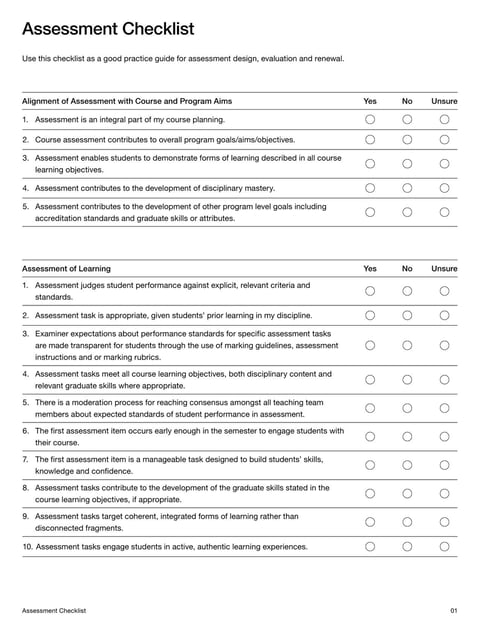 Assessment Checklist

Use this checklist as a good practice guide for assessment design, evaluation and renewal.

| Alignment of Assessment with Course and Program Aims | Yes | No | Unsure |
|---|---|---|---|
| 1. Assessment is an integral part of my course planning. | ○ | ○ | ○ |
| 2. Course assessment contributes to overall program goals/aims/objectives. | ○ | ○ | ○ |
| 3. Assessment enables students to demonstrate forms of learning described in all course learning objectives. | ○ | ○ | ○ |
| 4. Assessment contributes to the development of disciplinary mastery. | ○ | ○ | ○ |
| 5. Assessment contributes to the development of other program level goals including accreditation standards and graduate skills or attributes. | ○ | ○ | ○ |

| Assessment of Learning | Yes | No | Unsure |
|---|---|---|---|
| 1. Assessment judges student performance against explicit, relevant criteria and standards. | ○ | ○ | ○ |
| 2. Assessment task is appropriate, given students' prior learning in my discipline. | ○ | ○ | ○ |
| 3. Examiner expectations about performance standards for specific assessment tasks are made transparent for students through the use of marking guidelines, assessment instructions and or marking rubrics. | ○ | ○ | ○ |
| 4. Assessment tasks meet all course learning objectives, both disciplinary content and relevant graduate skills where appropriate. | ○ | ○ | ○ |
| 5. There is a moderation process for reaching consensus amongst all teaching team members about expected standards of student performance in assessment. | ○ | ○ | ○ |
| 6. The first assessment item occurs early enough in the semester to engage students with their course. | ○ | ○ | ○ |
| 7. The first assessment item is a manageable task designed to build students' skills, knowledge and confidence. | ○ | ○ | ○ |
| 8. Assessment tasks contribute to the development of the graduate skills stated in the course learning objectives, if appropriate. | ○ | ○ | ○ |
| 9. Assessment tasks target coherent, integrated forms of learning rather than disconnected fragments. | ○ | ○ | ○ |
| 10. Assessment tasks engage students in active, authentic learning experiences. | ○ | ○ | ○ |

Assessment Checklist 01